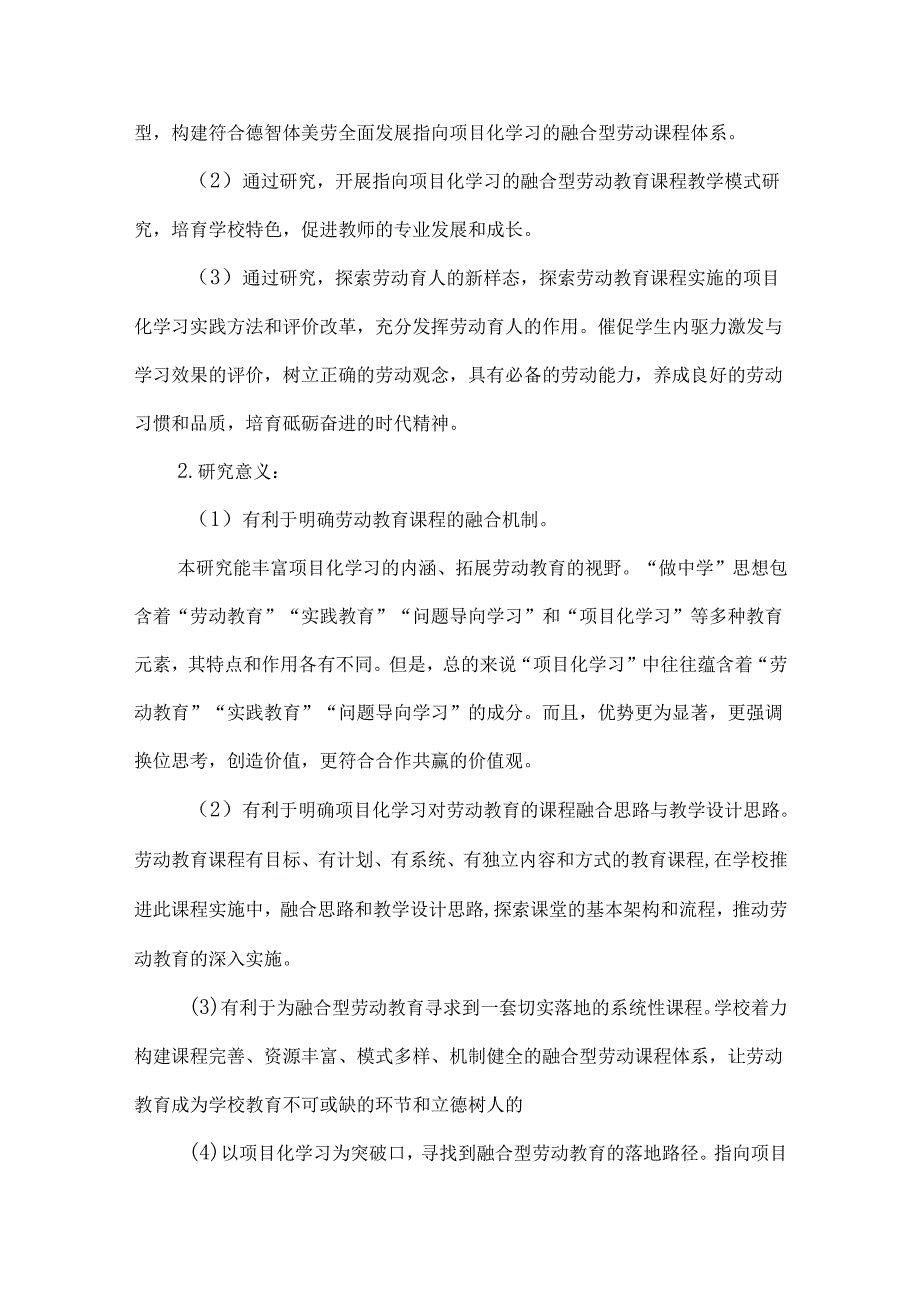 型，构建符合德智体美劳全面发展指向项目化学习的融合型劳动课程体系。

（2）通过研究，开展指向项目化学习的融合型劳动教育课程教学模式研究，培育学校特色，促进教师的专业发展和成长。

（3）通过研究，探索劳动育人的新样态，探索劳动教育课程实施的项目化学习实践方法和评价改革，充分发挥劳动育人的作用。催促学生内驱力激发与学习效果的评价，树立正确的劳动观念，具有必备的劳动能力，养成良好的劳动习惯和品质，培育砥砺奋进的时代精神。

2.研究意义：

（1）有利于明确劳动教育课程的融合机制。

本研究能丰富项目化学习的内涵、拓展劳动教育的视野。“做中学”思想包含着“劳动教育”“实践教育”“问题导向学习”和“项目化学习”等多种教育元素，其特点和作用各有不同。但是，总的来说“项目化学习”中往往蕴含着“劳动教育”“实践教育”“问题导向学习”的成分。而且，优势更为显著，更强调换位思考，创造价值，更符合合作共赢的价值观。

（2）有利于明确项目化学习对劳动教育的课程融合思路与教学设计思路。劳动教育课程有目标、有计划、有系统、有独立内容和方式的教育课程,在学校推进此课程实施中，融合思路和教学设计思路,探索课堂的基本架构和流程，推动劳动教育的深入实施。

(3)有利于为融合型劳动教育寻求到一套切实落地的系统性课程。学校着力构建课程完善、资源丰富、模式多样、机制健全的融合型劳动课程体系，让劳动教育成为学校教育不可或缺的环节和立德树人的

(4)以项目化学习为突破口，寻找到融合型劳动教育的落地路径。指向项目